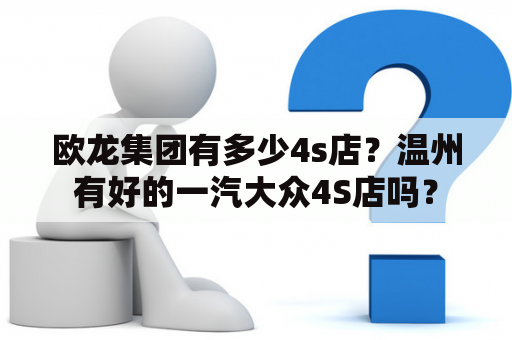 欧龙集团有多少4s店？温州有好的一汽大众4S店吗？